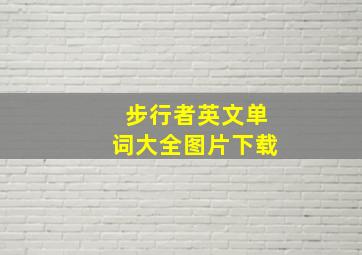 步行者英文单词大全图片下载